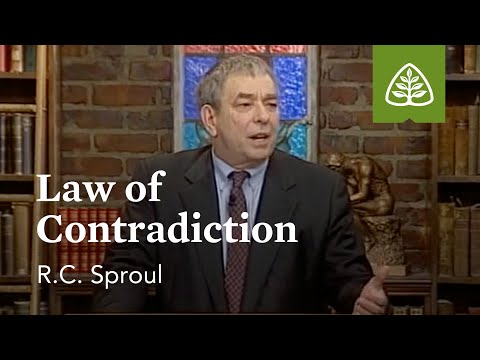 Law of Contradiction

R.C. Sproul